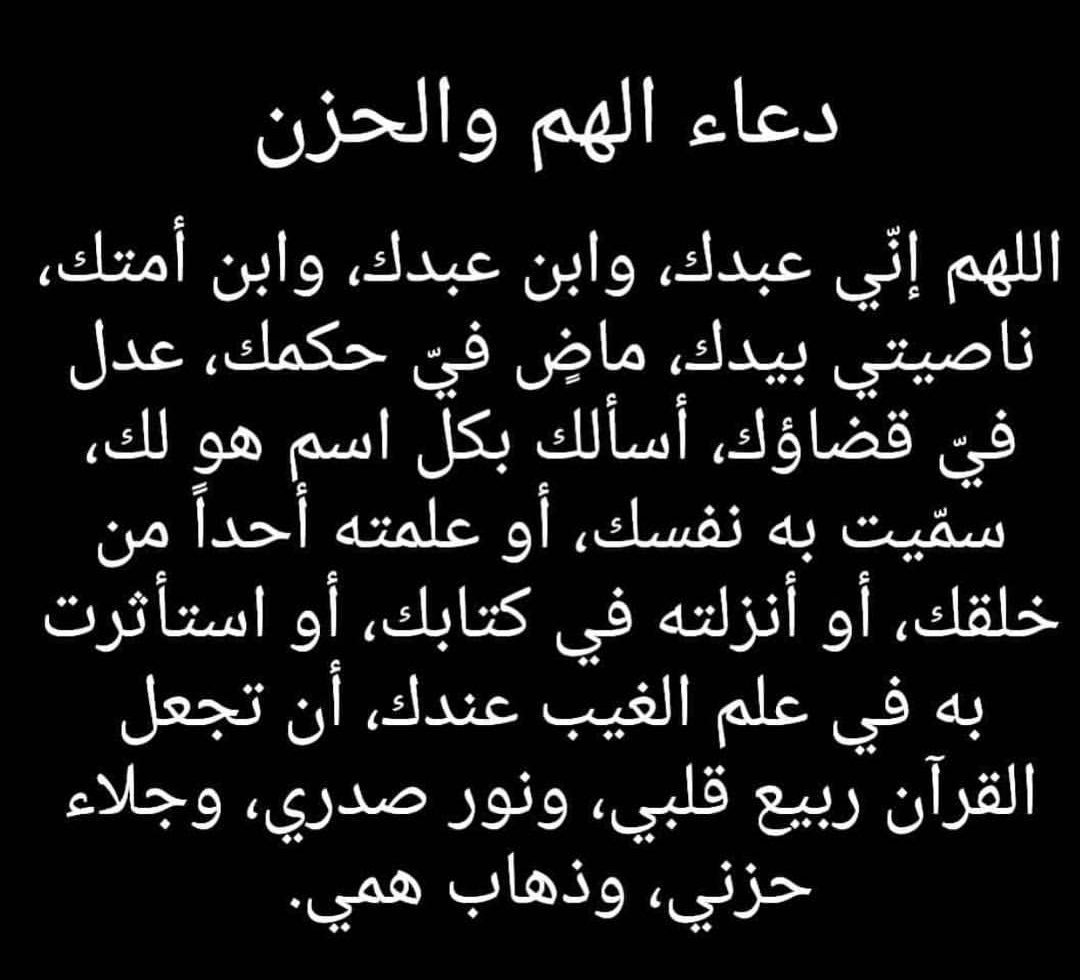 دعاء الهم والحزن

اللهم إنّي عبدك، وابن عبدك، وابن أمتك، ناصيتي بيدك، ماضٍ فيّ حكمك، عدل فيّ قضاؤك، أسألك بكل اسم هو لك، سمّيت به نفسك، أو علمته أحداً من خلقك، أو أنزلته في كتابك، أو استأثرت به في علم الغيب عندك، أن تجعل القرآن ربيع قلبي، ونور صدري، وجلاء حزني، وذهاب همي.